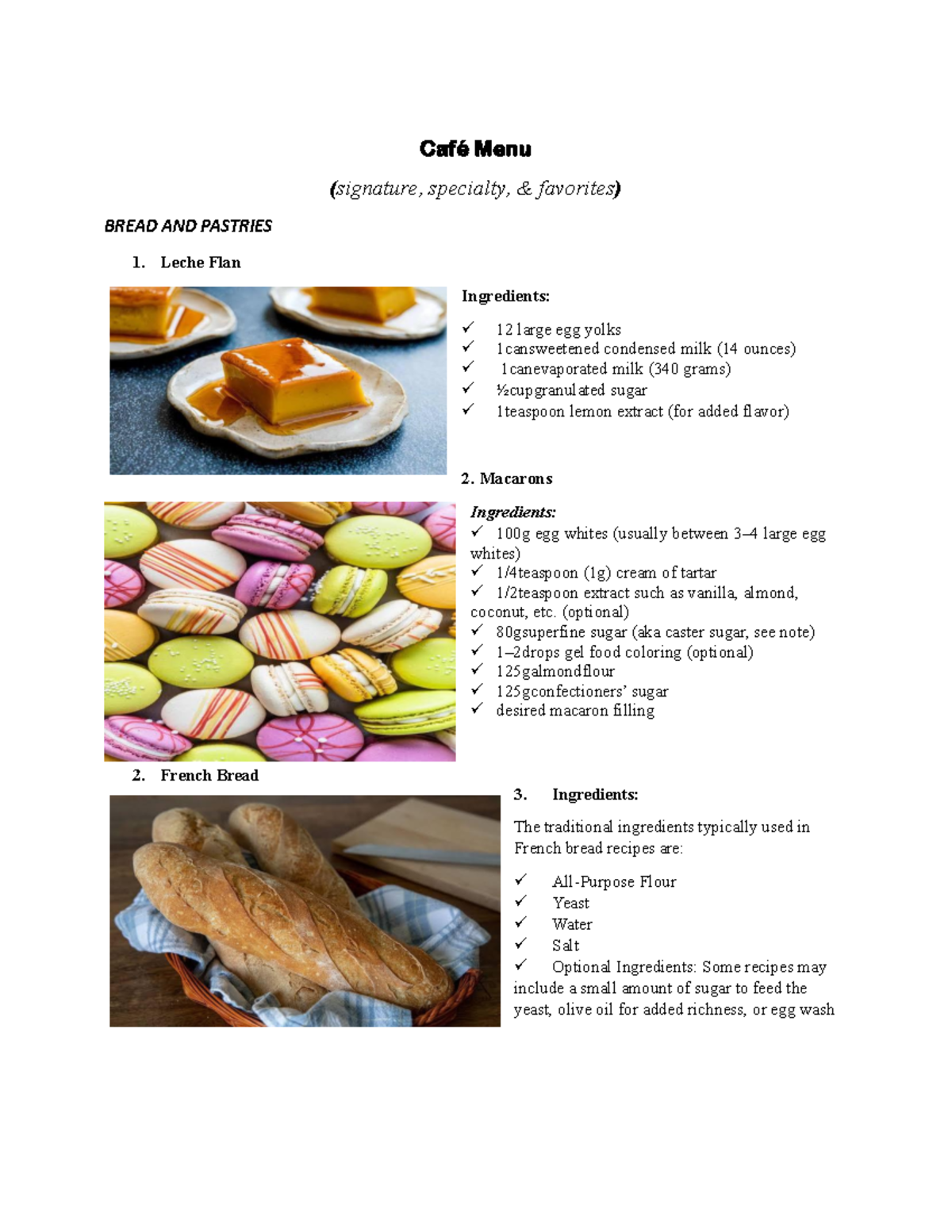 Café Menu

(signature, specialty, & favorites)

BREAD AND PASTRIES

1. Leche Flan

Ingredients:

✓ 12 large egg yolks
✓ 1cansweetened condensed milk (14 ounces)
✓ 1canevaporated milk (340 grams)
✓ ½cupgranulated sugar
✓ 1teaspoon lemon extract (for added flavor)

2. Macarons

Ingredients:
✓ 100g egg whites (usually between 3–4 large egg whites)
✓ 1/4teaspoon (1g) cream of tartar
✓ 1/2teaspoon extract such as vanilla, almond, coconut, etc. (optional)
✓ 80gsuperfine sugar (aka caster sugar, see note)
✓ 1–2drops gel food coloring (optional)
✓ 125galmondflour
✓ 125gconfectioners' sugar
✓ desired macaron filling

2. French Bread

3. Ingredients:

The traditional ingredients typically used in French bread recipes are:

✓ All-Purpose Flour
✓ Yeast
✓ Water
✓ Salt
✓ Optional Ingredients: Some recipes may include a small amount of sugar to feed the yeast, olive oil for added richness, or egg wash